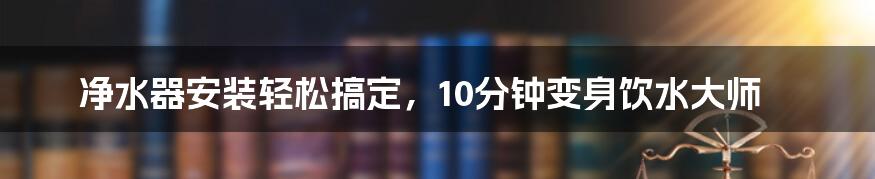 净水器安装轻松搞定，10分钟变身饮水大师